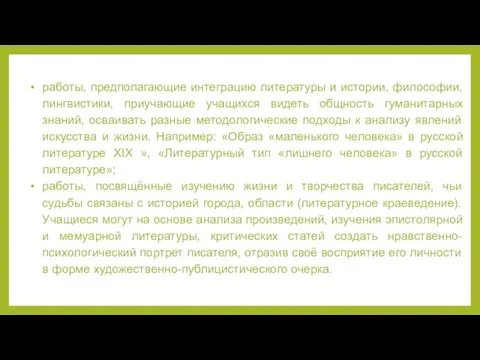 • работы, предполагающие интеграцию литературы и истории, философии, лингвистики, приучающие учащихся видеть общность гуманитарных знаний, осваивать разные методологические подходы к анализу явлений искусства и жизни. Например: «Образ «маленького человека» в русской литературе XIX », «Литературный тип «лишнего человека» в русской литературе»;

• работы, посвящённые изучению жизни и творчества писателей, чьи судьбы связаны с историей города, области (литературное краеведение). Учащиеся могут на основе анализа произведений, изучения эпистолярной и мемуарной литературы, критических статей создать нравственно-психологический портрет писателя, отразив своё восприятие его личности в форме художественно-публицистического очерка.